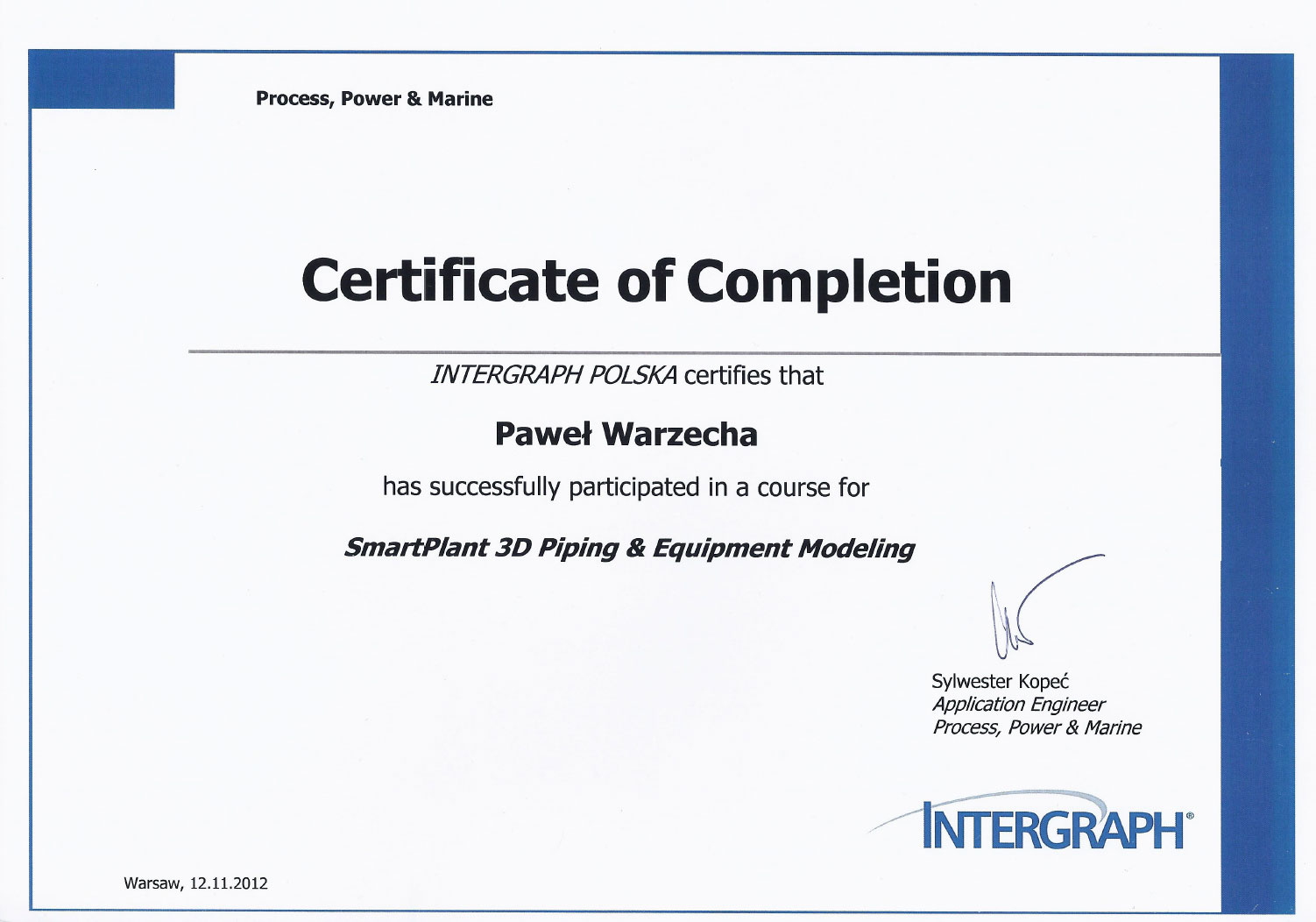 Process, Power & Marine

Certificate of Completion

INTERGRAPH POLSKA certifies that

Paweł Warzecha

has successfully participated in a course for

SmartPlant 3D Piping & Equipment Modeling

Sylwester Kopeć
Application Engineer
Process, Power & Marine

INTERGRAPH®

Warsaw, 12.11.2012